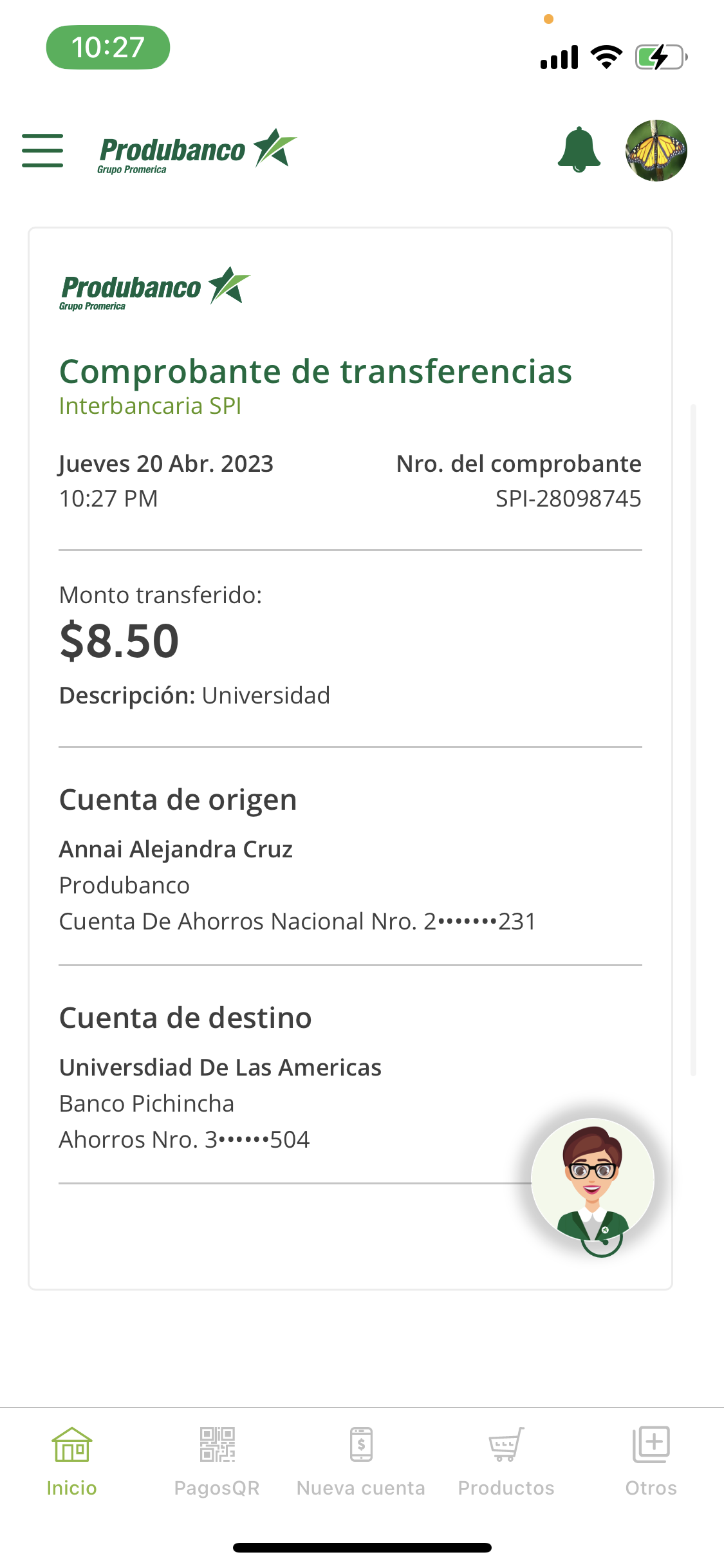 10:27

Produbanco
Grupo Promerica

Produbanco
Grupo Promerica

Comprobante de transferencias
Interbancaria SPI

Jueves 20 Abr. 2023
10:27 PM

Nro. del comprobante
SPI-28098745

Monto transferido:
$8.50
Descripción: Universidad

Cuenta de origen
Annai Alejandra Cruz
Produbanco
Cuenta De Ahorros Nacional Nro. 2•••••••231

Cuenta de destino
Universdiad De Las Americas
Banco Pichincha
Ahorros Nro. 3••••••504

Inicio
PagosQR
Nueva cuenta
Productos
Otros